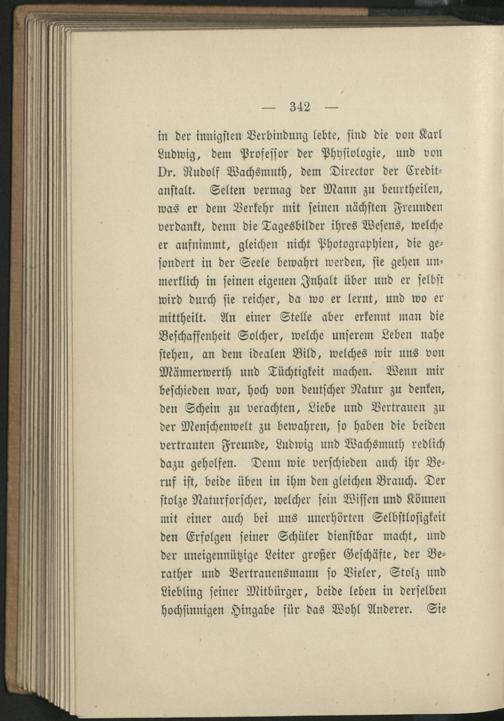 — 342 —

in der innigsten Verbindung lebte, sind die von Karl Ludwig, dem Professor der Physiologie, und von Dr. Rudolf Wachsmuth, dem Director der Creditanstalt. Selten vermag der Mann zu beurtheilen, was er dem Verkehr mit seinen nächsten Freunden verdankt, denn die Tagesbilder ihres Wesens, welche er aufnimmt, gleichen nicht Photographien, die gesondert in der Seele bewahrt werden, sie gehen unmerklich in seinen eigenen Inhalt über und er selbst wird durch sie reicher, da wo er lernt, und wo er mittheilt. An einer Stelle aber erkennt man die Beschaffenheit Solcher, welche unserem Leben nahe stehen, an dem idealen Bild, welches wir uns von Männerwerth und Tüchtigkeit machen. Wenn mir beschieden war, hoch von deutscher Natur zu denken, den Schein zu verachten, Liebe und Vertrauen zu der Menschenwelt zu bewahren, so haben die beiden vertrauten Freunde, Ludwig und Wachsmuth redlich dazu geholfen. Denn wie verschieden auch ihr Beruf ist, beide üben in ihm den gleichen Brauch. Der stolze Naturforscher, welcher sein Wissen und Können mit einer auch bei uns unerhörten Selbstlosigkeit den Erfolgen seiner Schüler dienstbar macht, und der uneigennützige Leiter großer Geschäfte, der Berather und Vertrauensmann so Vieler, Stolz und Liebling seiner Mitbürger, beide leben in derselben hochsinnigen Hingabe für das Wohl Anderer. Sie